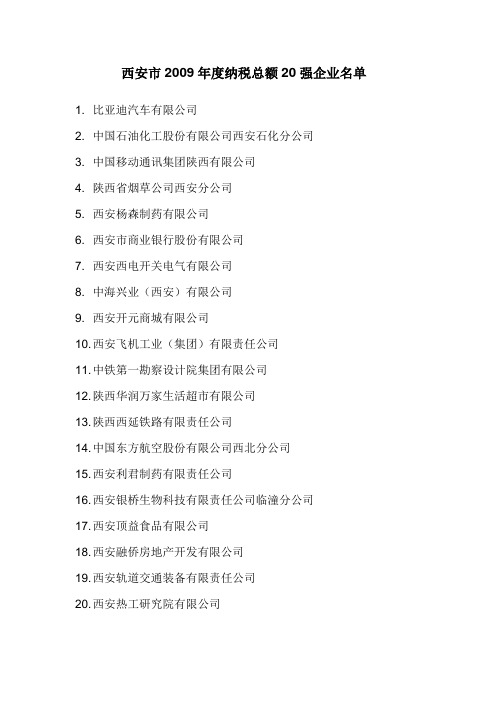 西安市 2009 年度纳税总额 20 强企业名单

1. 比亚迪汽车有限公司
2. 中国石油化工股份有限公司西安石化分公司
3. 中国移动通讯集团陕西有限公司
4. 陕西省烟草公司西安分公司
5. 西安杨森制药有限公司
6. 西安市商业银行股份有限公司
7. 西安西电开关电气有限公司
8. 中海兴业（西安）有限公司
9. 西安开元商城有限公司
10. 西安飞机工业（集团）有限责任公司
11. 中铁第一勘察设计院集团有限公司
12. 陕西华润万家生活超市有限公司
13. 陕西西延铁路有限责任公司
14. 中国东方航空股份有限公司西北分公司
15. 西安利君制药有限责任公司
16. 西安银桥生物科技有限责任公司临潼分公司
17. 西安顶益食品有限公司
18. 西安融侨房地产开发有限公司
19. 西安轨道交通装备有限责任公司
20. 西安热工研究院有限公司